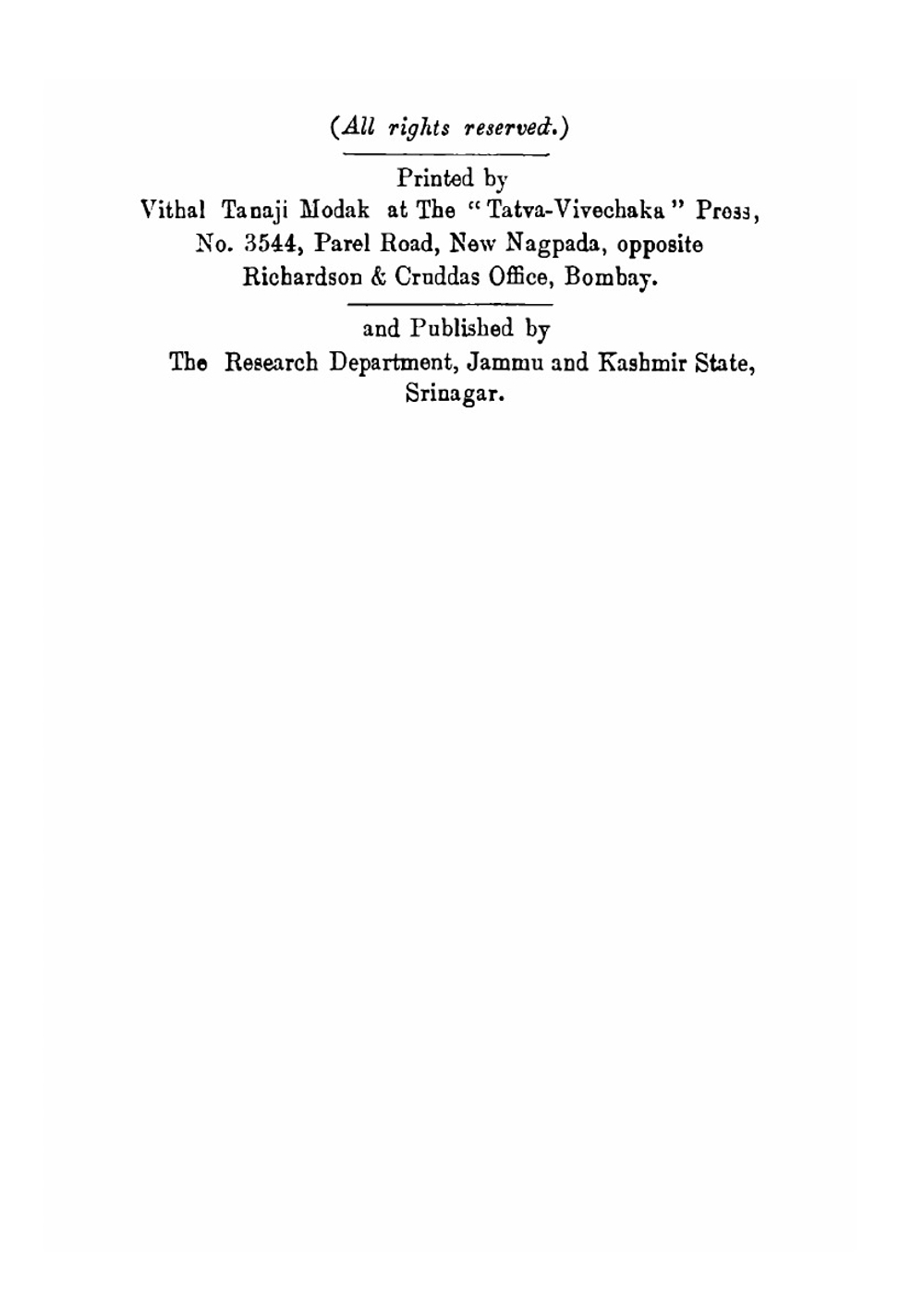 (All rights reserved.)

Printed by
Vithal Tanaji Modak at The "Tatva-Vivechaka" Press, No. 3544, Parel Road, New Nagpada, opposite Richardson & Cruddas Office, Bombay.

and Published by
The Research Department, Jammu and Kashmir State, Srinagar.